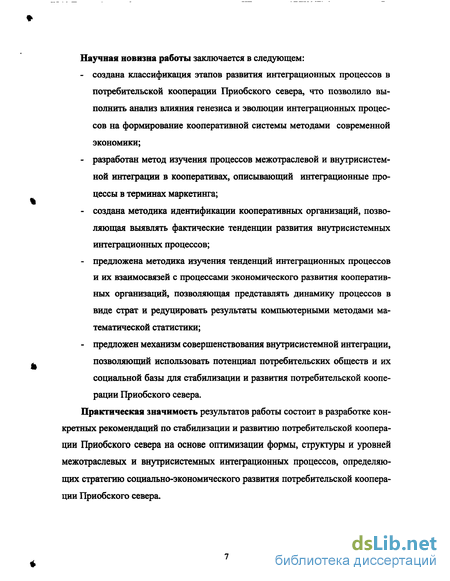 Научная новизна работы заключается в следующем:

- создана классификация этапов развития интеграционных процессов в потребительской кооперации Приобского севера, что позволило выполнить анализ влияния генезиса и эволюции интеграционных процессов на формирование кооперативной системы методами современной экономики;

- разработан метод изучения процессов межотраслевой и внутрисистемной интеграции в кооперативах, описывающий интеграционные процессы в терминах маркетинга;

- создана методика идентификации кооперативных организаций, позволяющая выявлять фактические тенденции развития внутрисистемных интеграционных процессов;

- предложена методика изучения тенденций интеграционных процессов и их взаимосвязей с процессами экономического развития кооперативных организаций, позволяющая представлять динамику процессов в виде страт и редуцировать результаты компьютерными методами математической статистики;

- предложен механизм совершенствования внутрисистемной интеграции, позволяющий использовать потенциал потребительских обществ и их социальной базы для стабилизации и развития потребительской кооперации Приобского севера.

Практическая значимость результатов работы состоит в разработке конкретных рекомендаций по стабилизации и развитию потребительской кооперации Приобского севера на основе оптимизации формы, структуры и уровней межотраслевых и внутрисистемных интеграционных процессов, определяющих стратегию социально-экономического развития потребительской кооперации Приобского севера.

7

dsLib.net
библиотека диссертаций